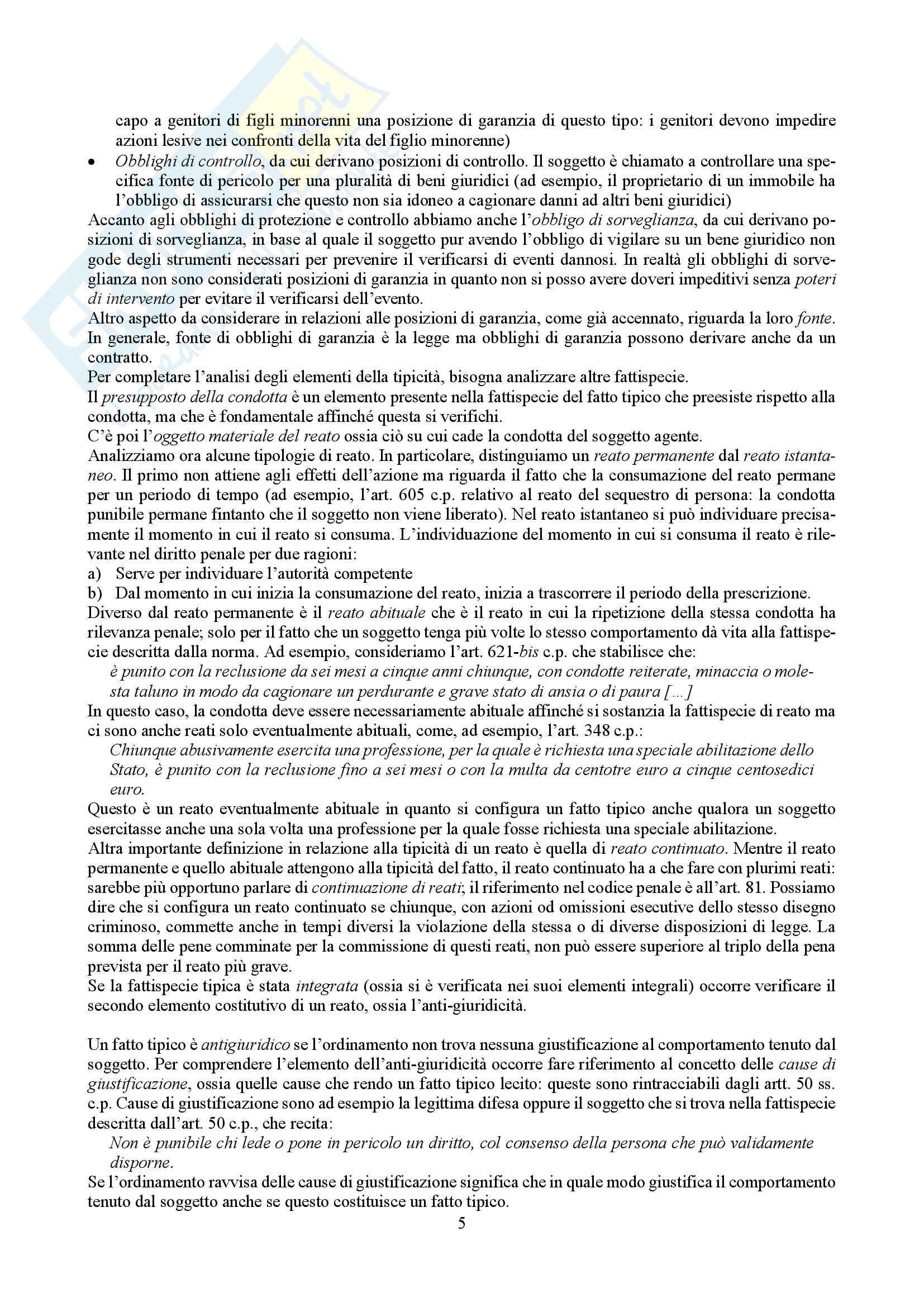 capo a genitori di figli minorenni una posizione di garanzia di questo tipo: i genitori devono impedire azioni lesive nei confronti della vita del figlio minorenne)

• Obblighi di controllo, da cui derivano posizioni di controllo. Il soggetto è chiamato a controllare una specifica fonte di pericolo per una pluralità di beni giuridici (ad esempio, il proprietario di un immobile ha l'obbligo di assicurarsi che questo non sia idoneo a cagionare danni ad altri beni giuridici)

Accanto agli obblighi di protezione e controllo abbiamo anche l'obbligo di sorveglianza, da cui derivano posizioni di sorveglianza, in base al quale il soggetto pur avendo l'obbligo di vigilare su un bene giuridico non gode degli strumenti necessari per prevenire il verificarsi di eventi dannosi. In realtà gli obblighi di sorveglianza non sono considerati posizioni di garanzia in quanto non si posso avere doveri impeditivi senza poteri di intervento per evitare il verificarsi dell'evento.

Altro aspetto da considerare in relazioni alle posizioni di garanzia, come già accennato, riguarda la loro fonte. In generale, fonte di obblighi di garanzia è la legge ma obblighi di garanzia possono derivare anche da un contratto.

Per completare l'analisi degli elementi della tipicità, bisogna analizzare altre fattispecie.

Il presupposto della condotta è un elemento presente nella fattispecie del fatto tipico che preesiste rispetto alla condotta, ma che è fondamentale affinché questa si verifichi.

C'è poi l'oggetto materiale del reato ossia ciò su cui cade la condotta del soggetto agente.

Analizziamo ora alcune tipologie di reato. In particolare, distinguiamo un reato permanente dal reato istantaneo. Il primo non attiene agli effetti dell'azione ma riguarda il fatto che la consumazione del reato permane per un periodo di tempo (ad esempio, l'art. 605 c.p. relativo al reato del sequestro di persona: la condotta punibile permane fintanto che il soggetto non viene liberato). Nel reato istantaneo si può individuare precisamente il momento in cui il reato si consuma. L'individuazione del momento in cui si consuma il reato è rilevante nel diritto penale per due ragioni:

a) Serve per individuare l'autorità competente

b) Dal momento in cui inizia la consumazione del reato, inizia a trascorrere il periodo della prescrizione.

Diverso dal reato permanente è il reato abituale che è il reato in cui la ripetizione della stessa condotta ha rilevanza penale; solo per il fatto che un soggetto tenga più volte lo stesso comportamento dà vita alla fattispecie descritta dalla norma. Ad esempio, consideriamo l'art. 621-bis c.p. che stabilisce che:

è punito con la reclusione da sei mesi a cinque anni chiunque, con condotte reiterate, minaccia o molesta taluno in modo da cagionare un perdurante e grave stato di ansia o di paura [...]

In questo caso, la condotta deve essere necessariamente abituale affinché si sostanzia la fattispecie di reato ma ci sono anche reati solo eventualmente abituali, come, ad esempio, l'art. 348 c.p.:

Chiunque abusivamente esercita una professione, per la quale è richiesta una speciale abilitazione dello Stato, è punito con la reclusione fino a sei mesi o con la multa da centotre euro a cinque centosedici euro.

Questo è un reato eventualmente abituale in quanto si configura un fatto tipico anche qualora un soggetto esercitasse anche una sola volta una professione per la quale fosse richiesta una speciale abilitazione.

Altra importante definizione in relazione alla tipicità di un reato è quella di reato continuato. Mentre il reato permanente e quello abituale attengono alla tipicità del fatto, il reato continuato ha a che fare con plurimi reati: sarebbe più opportuno parlare di continuazione di reati; il riferimento nel codice penale è all'art. 81. Possiamo dire che si configura un reato continuato se chiunque, con azioni od omissioni esecutive dello stesso disegno criminoso, commette anche in tempi diversi la violazione della stessa o di diverse disposizioni di legge. La somma delle pene comminate per la commissione di questi reati, non può essere superiore al triplo della pena prevista per il reato più grave.

Se la fattispecie tipica è stata integrata (ossia si è verificata nei suoi elementi integrali) occorre verificare il secondo elemento costitutivo di un reato, ossia l'anti-giuridicità.

Un fatto tipico è antigiuridico se l'ordinamento non trova nessuna giustificazione al comportamento tenuto dal soggetto. Per comprendere l'elemento dell'anti-giuridicità occorre fare riferimento al concetto delle cause di giustificazione, ossia quelle cause che rendo un fatto tipico lecito: queste sono rintracciabili dagli artt. 50 ss. c.p. Cause di giustificazione sono ad esempio la legittima difesa oppure il soggetto che si trova nella fattispecie descritta dall'art. 50 c.p., che recita:

Non è punibile chi lede o pone in pericolo un diritto, col consenso della persona che può validamente disporne.

Se l'ordinamento ravvisa delle cause di giustificazione significa che in quale modo giustifica il comportamento tenuto dal soggetto anche se questo costituisce un fatto tipico.

5